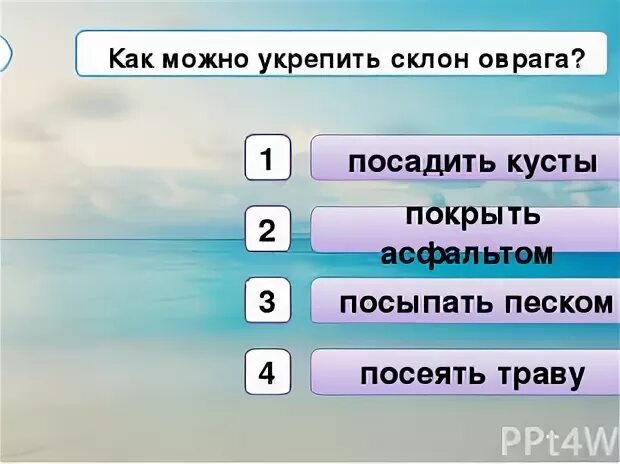 Как можно укрепить склон оврага?

1 посадить кусты

2 покрыть асфальтом

3 посыпать песком

4 посеять траву

PPt4W